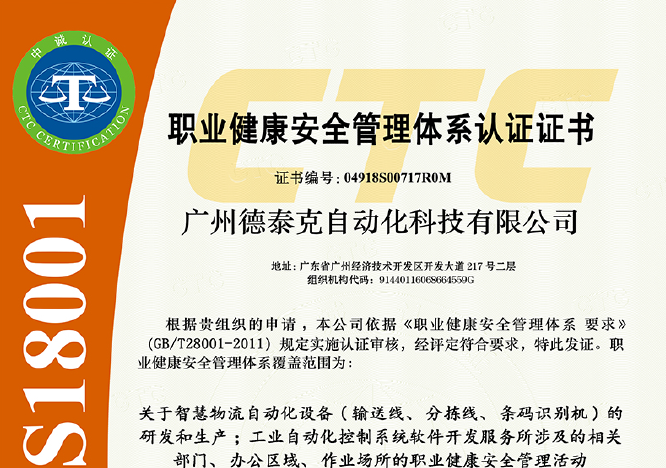 中诚认证

CTC CERTIFICATION

S18001

CTC

职业健康安全管理体系认证证书

证书编号：04918S00717R0M

广州德泰克自动化科技有限公司

地址：广东省广州经济技术开发区开发大道 217 号二层
组织机构代码：91440116068664559G

根据贵组织的申请，本公司依据《职业健康安全管理体系 要求》(GB/T28001-2011) 规定实施认证审核，经评定符合要求，特此发证。职业健康安全管理体系覆盖范围为：

关于智慧物流自动化设备（输送线、分拣线、条码识别机）的研发和生产；工业自动化控制系统软件开发服务所涉及的相关部门、办公区域、作业场所的职业健康安全管理活动